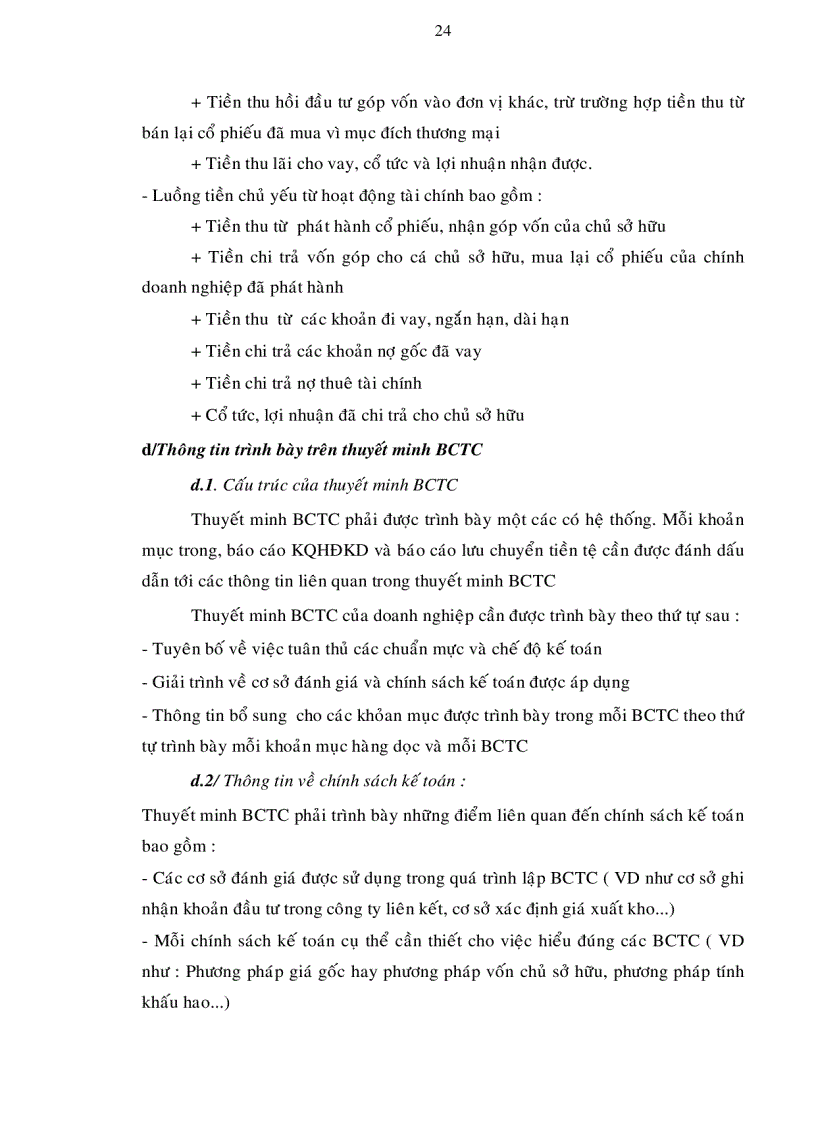 24

+ Tiền thu hồi đầu tư góp vốn vào đơn vị khác, trừ trường hợp tiền thu từ bán lại cổ phiếu đã mua vì mục đích thương mại

+ Tiền thu lãi cho vay, cổ tức và lợi nhuận nhận được.

- Luồng tiền chủ yếu từ hoạt động tài chính bao gồm :

+ Tiền thu từ phát hành cổ phiếu, nhận góp vốn của chủ sở hữu

+ Tiền chi trả vốn góp cho cá chủ sở hữu, mua lại cổ phiếu của chính doanh nghiệp đã phát hành

+ Tiền thu từ các khoản đi vay, ngắn hạn, dài hạn

+ Tiền chi trả các khoản nợ gốc đã vay

+ Tiền chi trả nợ thuê tài chính

+ Cổ tức, lợi nhuận đã chi trả cho chủ sở hữu

d/Thông tin trình bày trên thuyết minh BCTC

d.1. Cấu trúc của thuyết minh BCTC

Thuyết minh BCTC phải được trình bày một các có hệ thống. Mỗi khoản mục trong, báo cáo KQHĐKD và báo cáo lưu chuyển tiền tệ cần được đánh dấu dẫn tới các thông tin liên quan trong thuyết minh BCTC

Thuyết minh BCTC của doanh nghiệp cần được trình bày theo thứ tự sau :

- Tuyên bố về việc tuân thủ các chuẩn mực và chế độ kế toán

- Giải trình về cơ sở đánh giá và chính sách kế toán được áp dụng

- Thông tin bổ sung cho các khỏan mục được trình bày trong mỗi BCTC theo thứ tự trình bày mỗi khoản mục hàng dọc và mỗi BCTC

d.2/ Thông tin về chính sách kế toán :

Thuyết minh BCTC phải trình bày những điểm liên quan đến chính sách kế toán bao gồm :

- Các cơ sở đánh giá được sử dụng trong quá trình lập BCTC ( VD như cơ sở ghi nhận khoản đầu tư trong công ty liên kết, cơ sở xác định giá xuất kho...)

- Mỗi chính sách kế toán cụ thể cần thiết cho việc hiểu đúng các BCTC ( VD như : Phương pháp giá gốc hay phương pháp vốn chủ sở hữu, phương pháp tính khấu hao...)